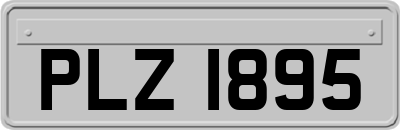 PLZ 1895